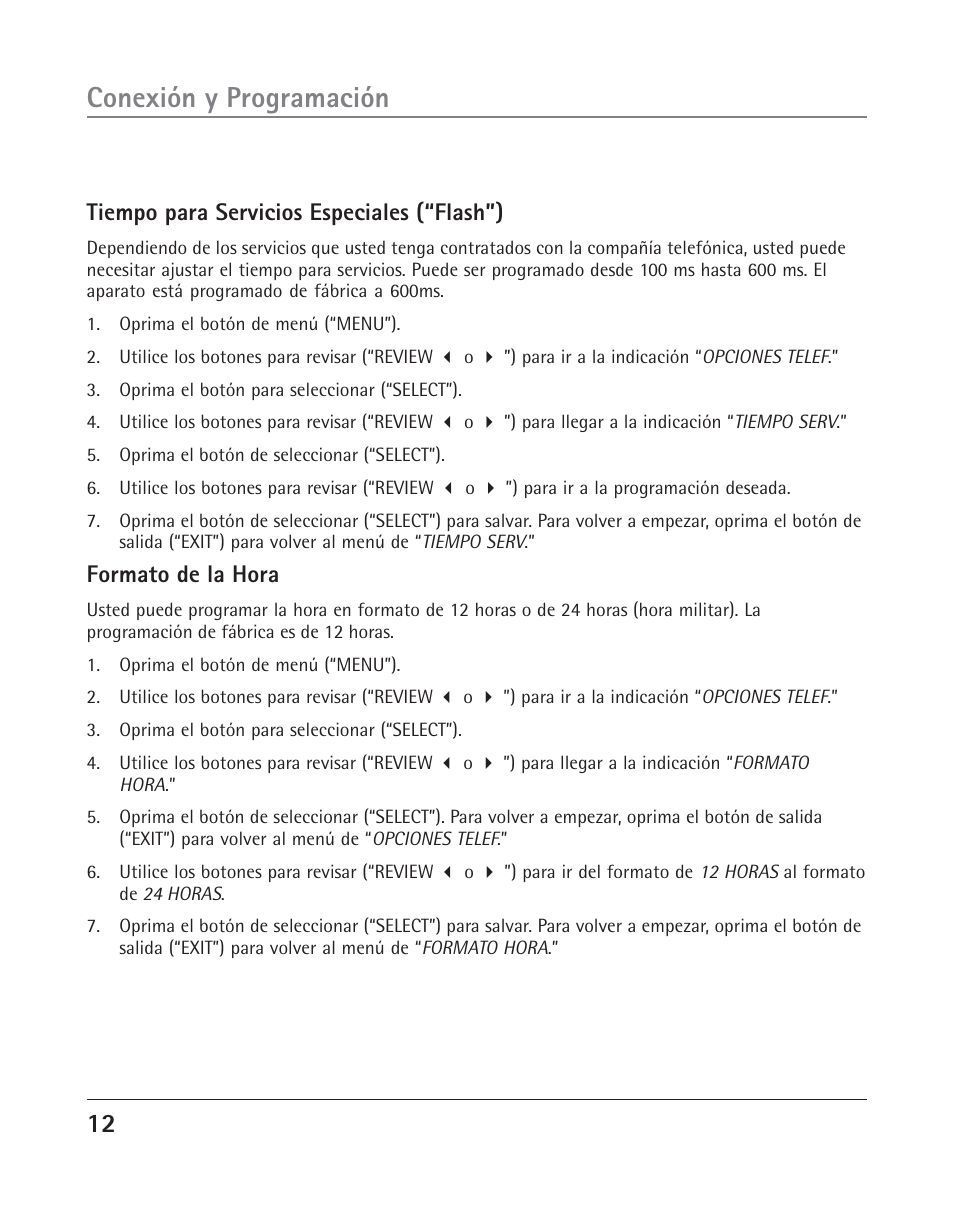 Conexión y Programación

Tiempo para Servicios Especiales (“Flash”)

Dependiendo de los servicios que usted tenga contratados con la compañía telefónica, usted puede necesitar ajustar el tiempo para servicios. Puede ser programado desde 100 ms hasta 600 ms. El aparato está programado de fábrica a 600ms.

1. Oprima el botón de menú (“MENU”).
2. Utilice los botones para revisar (“REVIEW ◀ o ▶ ”) para ir a la indicación “OPCIONES TELEF.”
3. Oprima el botón para seleccionar (“SELECT”).
4. Utilice los botones para revisar (“REVIEW ◀ o ▶ ”) para llegar a la indicación “TIEMPO SERV.”
5. Oprima el botón de seleccionar (“SELECT”).
6. Utilice los botones para revisar (“REVIEW ◀ o ▶ ”) para ir a la programación deseada.
7. Oprima el botón de seleccionar (“SELECT”) para salvar. Para volver a empezar, oprima el botón de salida (“EXIT”) para volver al menú de “TIEMPO SERV.”

Formato de la Hora

Usted puede programar la hora en formato de 12 horas o de 24 horas (hora militar). La programación de fábrica es de 12 horas.

1. Oprima el botón de menú (“MENU”).
2. Utilice los botones para revisar (“REVIEW ◀ o ▶ ”) para ir a la indicación “OPCIONES TELEF.”
3. Oprima el botón para seleccionar (“SELECT”).
4. Utilice los botones para revisar (“REVIEW ◀ o ▶ ”) para llegar a la indicación “FORMATO HORA.”
5. Oprima el botón de seleccionar (“SELECT”). Para volver a empezar, oprima el botón de salida (“EXIT”) para volver al menú de “OPCIONES TELEF.”
6. Utilice los botones para revisar (“REVIEW ◀ o ▶ ”) para ir del formato de 12 HORAS al formato de 24 HORAS.
7. Oprima el botón de seleccionar (“SELECT”) para salvar. Para volver a empezar, oprima el botón de salida (“EXIT”) para volver al menú de “FORMATO HORA.”

12